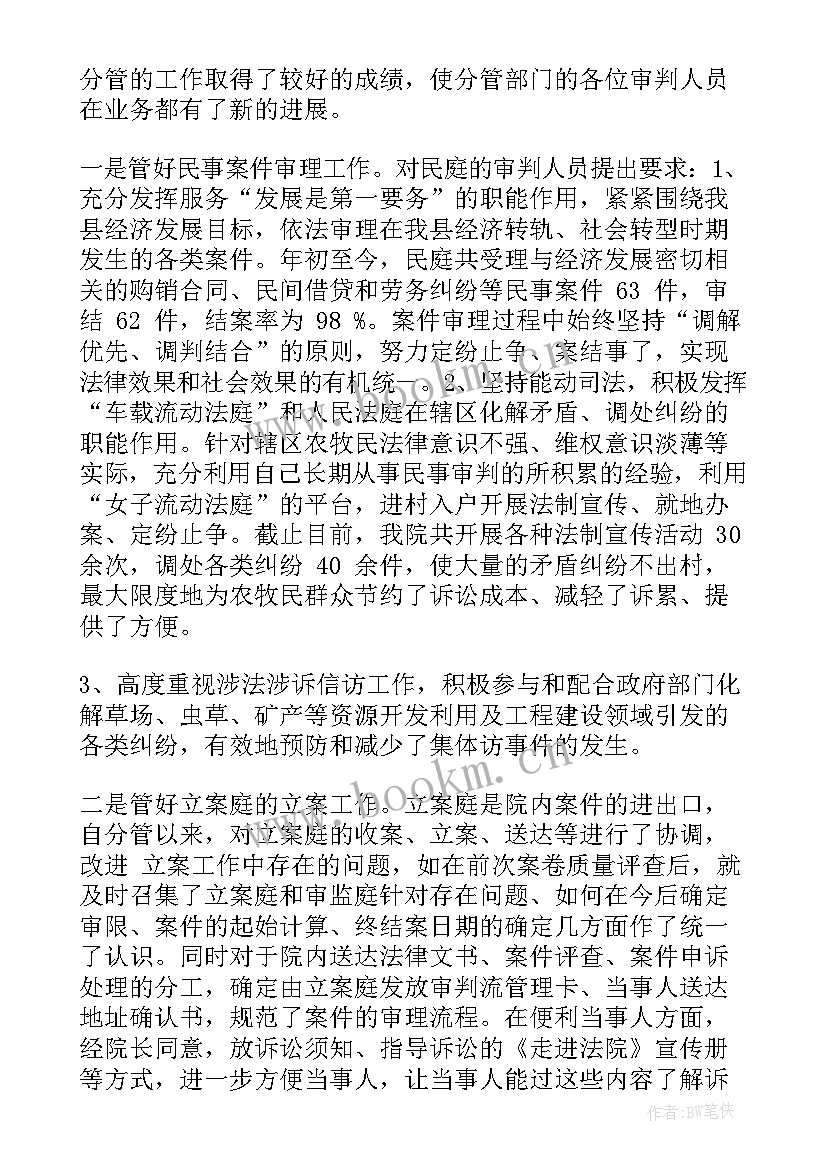 分管的工作取得了较好的成绩，使分管部门的各位审判人员在业务都有了新的进展。

一是管好民事案件审理工作。对民庭的审判人员提出要求：1、充分发挥服务“发展是第一要务”的职能作用，紧紧围绕我县经济发展目标，依法审理在我县经济转轨、社会转型时期发生的各类案件。年初至今，民庭共受理与经济发展密切相关的购销合同、民间借贷和劳务纠纷等民事案件 63 件，审结 62 件，结案率为 98 %。案件审理过程中始终坚持“调解优先、调判结合”的原则，努力定纷止争、案结事了，实现法律效果和社会效果的有机统一。2、坚持能动司法，积极发挥“车载流动法庭”和人民法庭在辖区化解矛盾、调处纠纷的职能作用。针对辖区农牧民法律意识不强、维权意识淡薄等实际，充分利用自己长期从事民事审判的所积累的经验，利用“女子流动法庭”的平台，进村入户开展法制宣传、就地办案、定纷止争。截止目前，我院共开展各种法制宣传活动 30 余次，调处各类纠纷 40 余件，使大量的矛盾纠纷不出村，最大限度地为农牧民群众节约了诉讼成本、减轻了诉累、提供了方便。

3、高度重视涉法涉诉信访工作，积极参与和配合政府部门化解草场、虫草、矿产等资源开发利用及工程建设领域引发的各类纠纷，有效地预防和减少了集体访事件的发生。

二是管好立案庭的立案工作。立案庭是院内案件的进出口，自分管以来，对立案庭的收案、立案、送达等进行了协调，改进 立案工作中存在的问题，如在前次案卷质量评查后，就及时召集了立案庭和审监庭针对存在问题、如何在今后确定审限、案件的起始计算、终结案日期的确定几方面作了统一了认识。同时对于院内送达法律文书、案件评查、案件申诉处理的分工，确定由立案庭发放审判流管理卡、当事人送达地址确认书，规范了案件的审理流程。在便利当事人方面，经院长同意，放诉讼须知、指导诉讼的《走进法院》宣传册等方式，进一步方便当事人，让当事人能过这些内容了解诉

www.bookm.cn

作者:BW笔侠